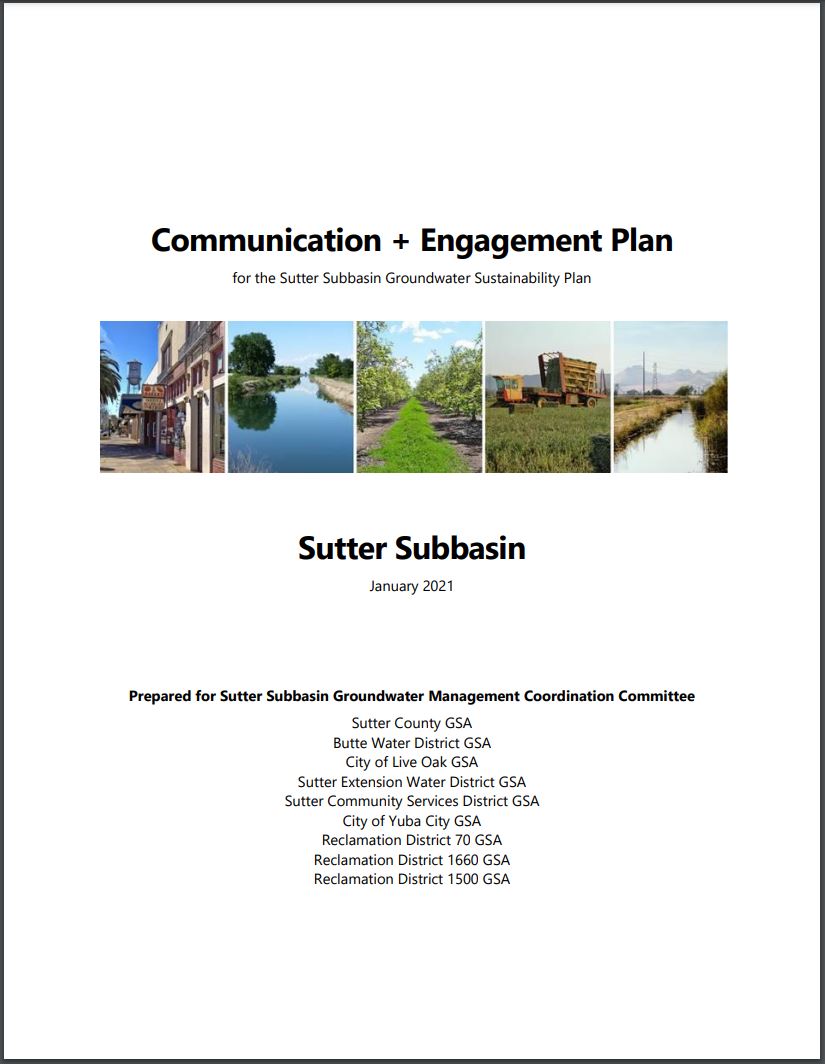 Communication + Engagement Plan

for the Sutter Subbasin Groundwater Sustainability Plan

Sutter Subbasin

January 2021

Prepared for Sutter Subbasin Groundwater Management Coordination Committee

Sutter County GSA
Butte Water District GSA
City of Live Oak GSA
Sutter Extension Water District GSA
Sutter Community Services District GSA
City of Yuba City GSA
Reclamation District 70 GSA
Reclamation District 1660 GSA
Reclamation District 1500 GSA